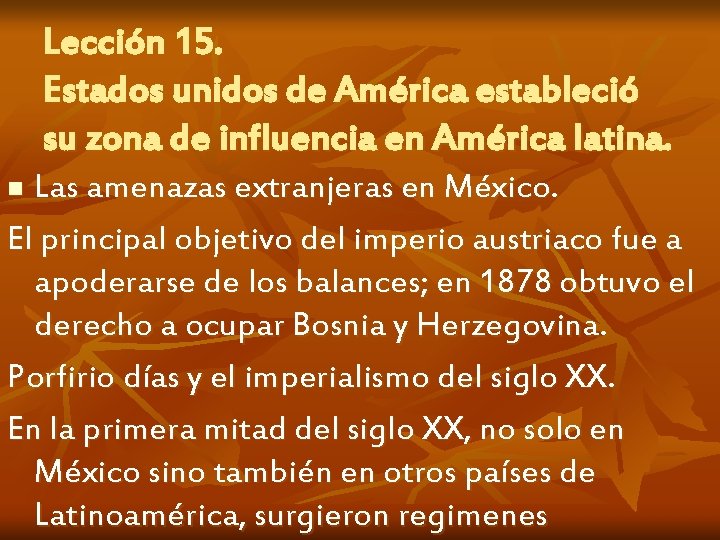 Lección 15.
Estados unidos de América estableció su zona de influencia en América latina.

Las amenazas extranjeras en México.

El principal objetivo del imperio austriaco fue a apoderarse de los balances; en 1878 obtuvo el derecho a ocupar Bosnia y Herzegovina.

Porfirio días y el imperialismo del siglo XX.

En la primera mitad del siglo XX, no solo en México sino también en otros países de Latinoamérica, surgieron regimenes